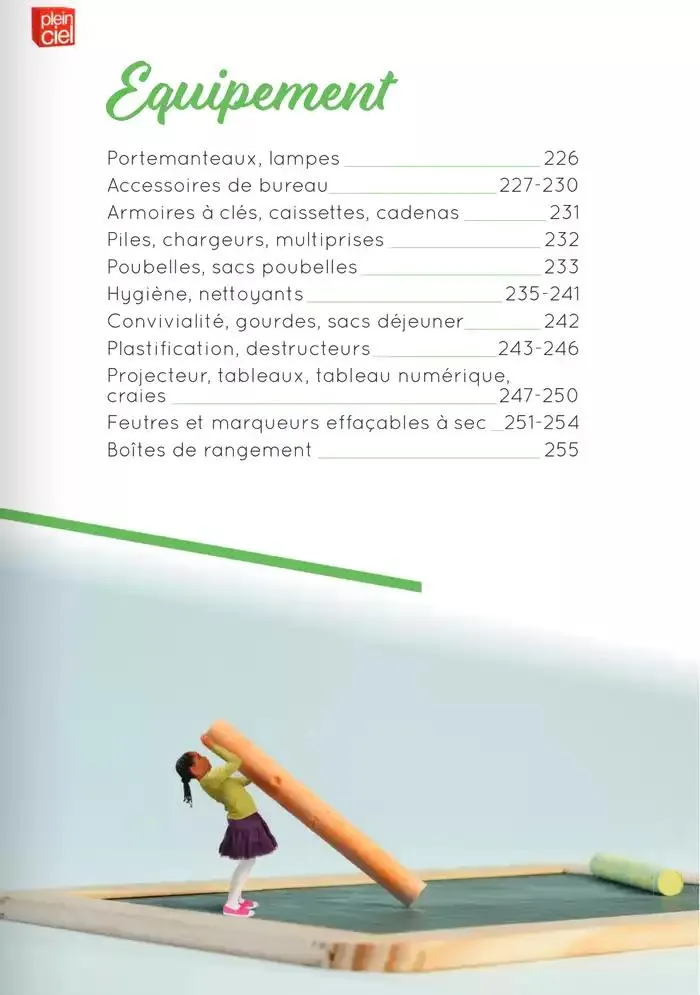 plein ciel

Equipement

Portemanteaux, lampes 226
Accessoires de bureau 227-230
Armoires à clés, caissettes, cadenas 231
Piles, chargeurs, multiprises 232
Poubelles, sacs poubelles 233
Hygiène, nettoyants 235-241
Convivialité, gourdes, sacs déjeuner 242
Plastification, destructeurs 243-246
Projecteur, tableaux, tableau numérique, craies 247-250
Feutres et marqueurs effaçables à sec 251-254
Boîtes de rangement 255